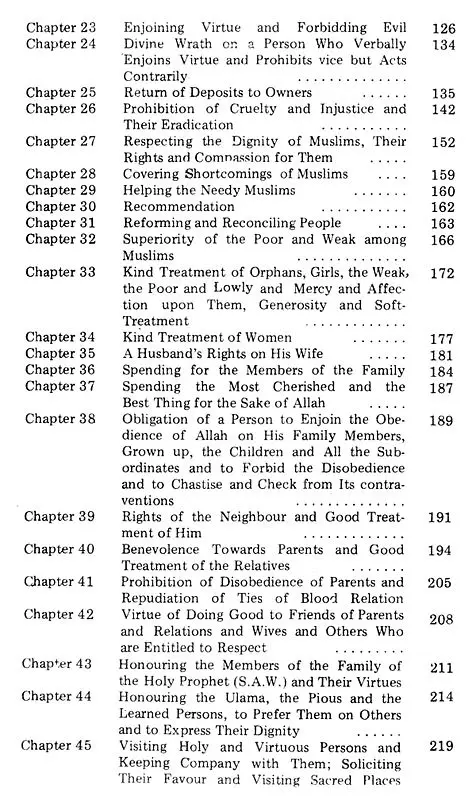 Chapter 23 Enjoining Virtue and Forbidding Evil 126
Chapter 24 Divine Wrath on a Person Who Verbally Enjoins Virtue and Prohibits vice but Acts Contrarily 134
Chapter 25 Return of Deposits to Owners 135
Chapter 26 Prohibition of Cruelty and Injustice and Their Eradication 142
Chapter 27 Respecting the Dignity of Muslims, Their Rights and Compassion for Them 152
Chapter 28 Covering Shortcomings of Muslims 159
Chapter 29 Helping the Needy Muslims 160
Chapter 30 Recommendation 162
Chapter 31 Reforming and Reconciling People 163
Chapter 32 Superiority of the Poor and Weak among Muslims 166
Chapter 33 Kind Treatment of Orphans, Girls, the Weak, the Poor and Lowly and Mercy and Affection upon Them, Generosity and Soft-Treatment 172
Chapter 34 Kind Treatment of Women 177
Chapter 35 A Husband's Rights on His Wife 181
Chapter 36 Spending for the Members of the Family 184
Chapter 37 Spending the Most Cherished and the Best Thing for the Sake of Allah 187
Chapter 38 Obligation of a Person to Enjoin the Obedience of Allah on His Family Members, Grown up, the Children and All the Subordinates and to Forbid the Disobedience and to Chastise and Check from Its contraventions 189
Chapter 39 Rights of the Neighbour and Good Treatment of Him 191
Chapter 40 Benevolence Towards Parents and Good Treatment of the Relatives 194
Chapter 41 Prohibition of Disobedience of Parents and Repudiation of Ties of Blood Relation 205
Chapter 42 Virtue of Doing Good to Friends of Parents and Relations and Wives and Others Who are Entitled to Respect 208
Chapter 43 Honouring the Members of the Family of the Holy Prophet (S.A.W.) and Their Virtues 211
Chapter 44 Honouring the Ulama, the Pious and the Learned Persons, to Prefer Them on Others and to Express Their Dignity 214
Chapter 45 Visiting Holy and Virtuous Persons and Keeping Company with Them; Soliciting Their Favour and Visiting Sacred Places 219